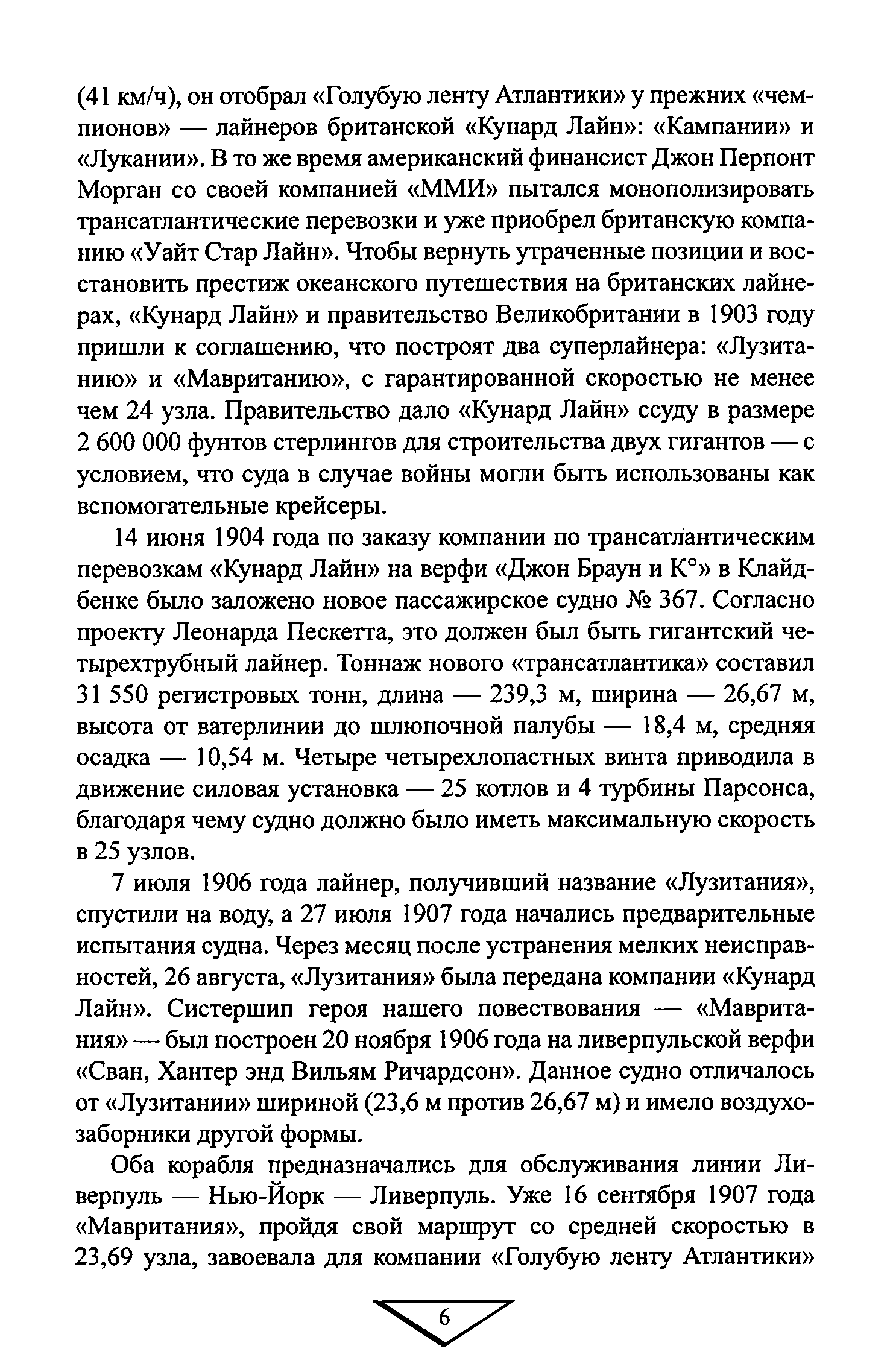 (41 км/ч), он отобрал «Голубую ленту Атлантики» у прежних «чемпионов» — лайнеров британской «Кунард Лайн»: «Кампании» и «Лукании». В то же время американский финансист Джон Перпонт Морган со своей компанией «ММИ» пытался монополизировать трансатлантические перевозки и уже приобрел британскую компанию «Уайт Стар Лайн». Чтобы вернуть утраченные позиции и восстановить престиж океанского путешествия на британских лайнерах, «Кунард Лайн» и правительство Великобритании в 1903 году пришли к соглашению, что построят два суперлайнера: «Лузитанию» и «Мавританию», с гарантированной скоростью не менее чем 24 узла. Правительство дало «Кунард Лайн» ссуду в размере 2 600 000 фунтов стерлингов для строительства двух гигантов — с условием, что суда в случае войны могли быть использованы как вспомогательные крейсеры.

14 июня 1904 года по заказу компании по трансатлантическим перевозкам «Кунард Лайн» на верфи «Джон Браун и К°» в Клайдбенке было заложено новое пассажирское судно № 367. Согласно проекту Леонарда Пескетта, это должен был быть гигантский четырехтрубный лайнер. Тоннаж нового «трансатлантика» составил 31 550 регистровых тонн, длина — 239,3 м, ширина — 26,67 м, высота от ватерлинии до шлюпочной палубы — 18,4 м, средняя осадка — 10,54 м. Четыре четырехлопастных винта приводила в движение силовая установка — 25 котлов и 4 турбины Парсонса, благодаря чему судно должно было иметь максимальную скорость в 25 узлов.

7 июля 1906 года лайнер, получивший название «Лузитания», спустили на воду, а 27 июля 1907 года начались предварительные испытания судна. Через месяц после устранения мелких неисправностей, 26 августа, «Лузитания» была передана компании «Кунард Лайн». Систершип героя нашего повествования — «Мавритания» — был построен 20 ноября 1906 года на ливерпульской верфи «Сван, Хантер энд Вильям Ричардсон». Данное судно отличалось от «Лузитании» шириной (23,6 м против 26,67 м) и имело воздухозаборники другой формы.

Оба корабля предназначались для обслуживания линии Ливерпуль — Нью-Йорк — Ливерпуль. Уже 16 сентября 1907 года «Мавритания», пройдя свой маршрут со средней скоростью в 23,69 узла, завоевала для компании «Голубую ленту Атлантики»

6